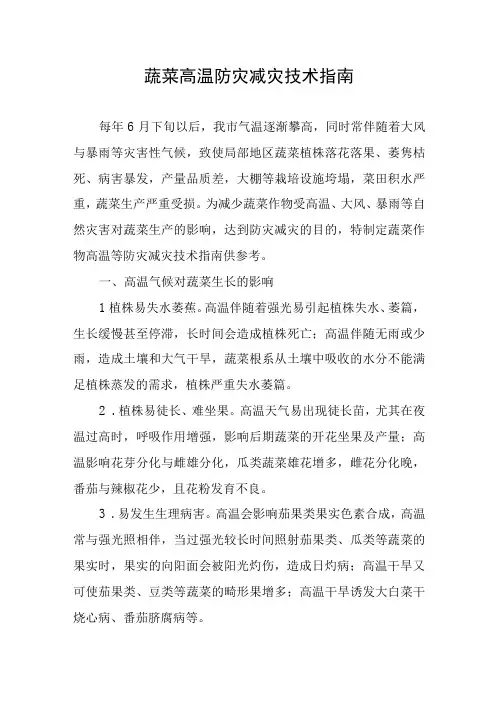 蔬菜高温防灾减灾技术指南

每年6月下旬以后，我市气温逐渐攀高，同时常伴随着大风与暴雨等灾害性气候，致使局部地区蔬菜植株落花落果、萎隽枯死、病害暴发，产量品质差，大棚等栽培设施垮塌，菜田积水严重，蔬菜生产严重受损。为减少蔬菜作物受高温、大风、暴雨等自然灾害对蔬菜生产的影响，达到防灾减灾的目的，特制定蔬菜作物高温等防灾减灾技术指南供参考。

一、高温气候对蔬菜生长的影响

1植株易失水萎蕉。高温伴随着强光易引起植株失水、萎篇，生长缓慢甚至停滞，长时间会造成植株死亡；高温伴随无雨或少雨，造成土壤和大气干旱，蔬菜根系从土壤中吸收的水分不能满足植株蒸发的需求，植株严重失水萎篇。

2．植株易徒长、难坐果。高温天气易出现徒长苗，尤其在夜温过高时，呼吸作用增强，影响后期蔬菜的开花坐果及产量；高温影响花芽分化与雌雄分化，瓜类蔬菜雄花增多，雌花分化晚，番茄与辣椒花少，且花粉发育不良。

3．易发生生理病害。高温会影响茄果类果实色素合成，高温常与强光照相伴，当过强光较长时间照射茄果类、瓜类等蔬菜的果实时，果实的向阳面会被阳光灼伤，造成日灼病；高温干旱又可使茄果类、豆类等蔬菜的畸形果增多；高温干旱诱发大白菜干烧心病、番茄脐腐病等。